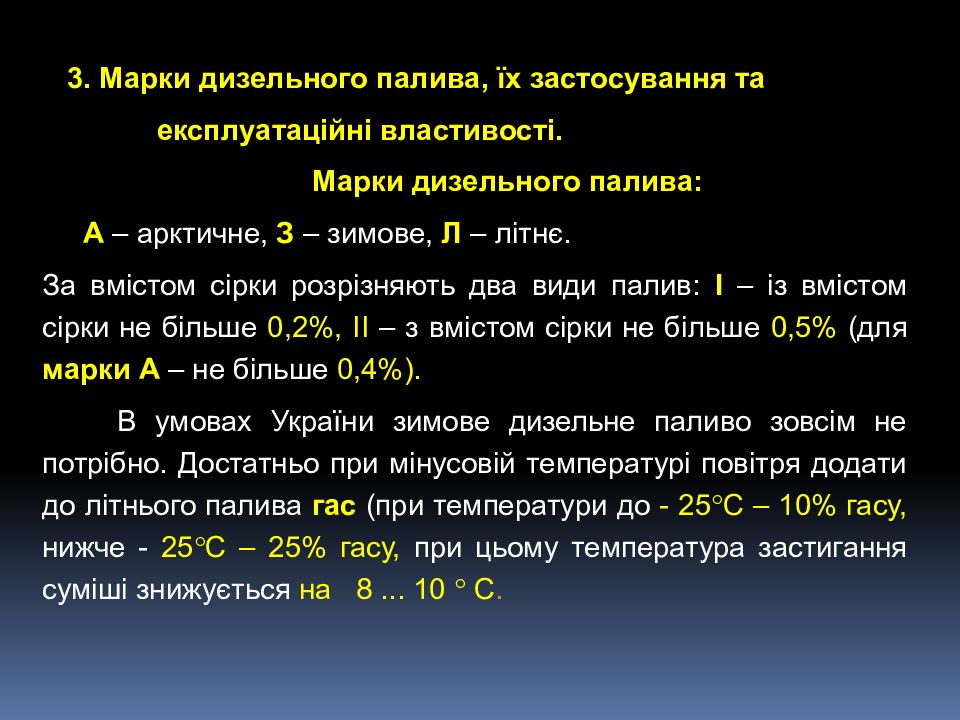 3. Марки дизельного палива, їх застосування та експлуатаційні властивості.

Марки дизельного палива:

А – арктичне, З – зимове, Л – літнє.

За вмістом сірки розрізняють два види палив: I – із вмістом сірки не більше 0,2%, II – з вмістом сірки не більше 0,5% (для марки А – не більше 0,4%).

В умовах України зимове дизельне паливо зовсім не потрібно. Достатньо при мінусовій температурі повітря додати до літнього палива гас (при температури до - 25°С – 10% гасу, нижче - 25°С – 25% гасу, при цьому температура застигання суміші знижується на 8 ... 10 ° С.